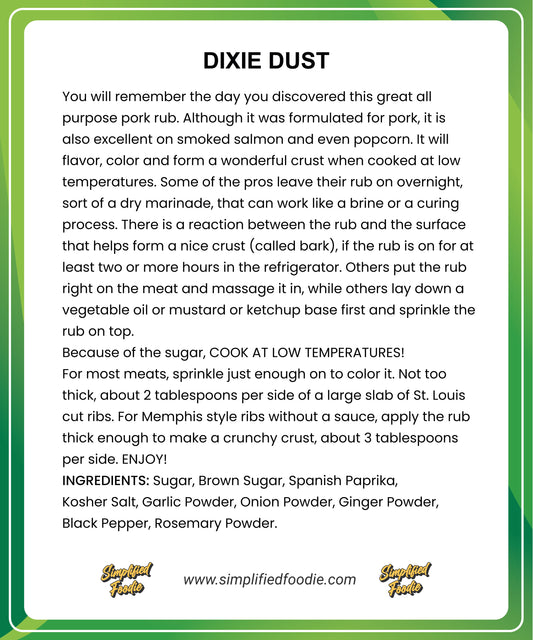 DIXIE DUST

You will remember the day you discovered this great all purpose pork rub. Although it was formulated for pork, it is also excellent on smoked salmon and even popcorn. It will flavor, color and form a wonderful crust when cooked at low temperatures. Some of the pros leave their rub on overnight, sort of a dry marinade, that can work like a brine or a curing process. There is a reaction between the rub and the surface that helps form a nice crust (called bark), if the rub is on for at least two or more hours in the refrigerator. Others put the rub right on the meat and massage it in, while others lay down a vegetable oil or mustard or ketchup base first and sprinkle the rub on top.
Because of the sugar, COOK AT LOW TEMPERATURES!
For most meats, sprinkle just enough on to color it. Not too thick, about 2 tablespoons per side of a large slab of St. Louis cut ribs. For Memphis style ribs without a sauce, apply the rub thick enough to make a crunchy crust, about 3 tablespoons per side. ENJOY!
INGREDIENTS: Sugar, Brown Sugar, Spanish Paprika, Kosher Salt, Garlic Powder, Onion Powder, Ginger Powder, Black Pepper, Rosemary Powder.

Simplified Foodie www.simplifiedfoodie.com Simplified Foodie